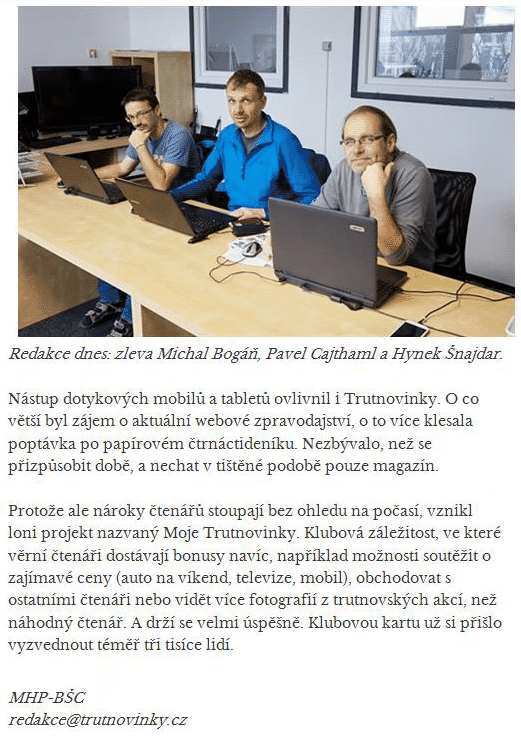 Redakce dnes: zleva Michal Bogáň, Pavel Cajthaml a Hynek Šnajdar.

Nástup dotykových mobilů a tabletů ovlivnil i Trutnovinky. O co větší byl zájem o aktuální webové zpravodajství, o to více klesala poptávka po papírovém čtrnáctideníku. Nezbývalo, než se přizpůsobit době, a nechat v tištěné podobě pouze magazín.

Protože ale nároky čtenářů stoupají bez ohledu na počasí, vznikl loni projekt nazvaný Moje Trutnovinky. Klubová záležitost, ve které věrní čtenáři dostávají bonusy navíc, například možnosti soutěžit o zajímavé ceny (auto na víkend, televize, mobil), obchodovat s ostatními čtenáři nebo vidět více fotografií z trutnovských akcí, než náhodný čtenář. A drží se velmi úspěšně. Klubovou kartu už si přišlo vyzvednout téměř tři tisíce lidí.

MHP-BŠC
redakce@trutnovinky.cz